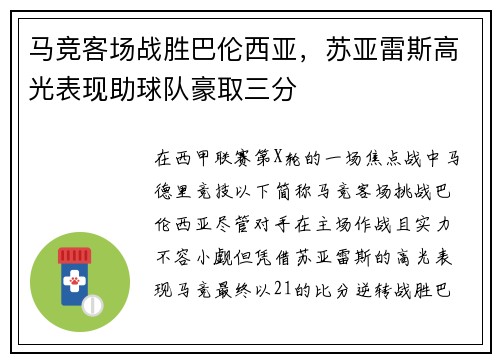 马竞客场战胜巴伦西亚，苏亚雷斯高光表现助球队豪取三分

在西甲联赛第X轮的一场焦点战中马德里竞技以下简称马竞客场挑战巴伦西亚尽管对手在主场作战且实力不容小觑但凭借苏亚雷斯的高光表现马竞最终以21的比分逆转战胜巴